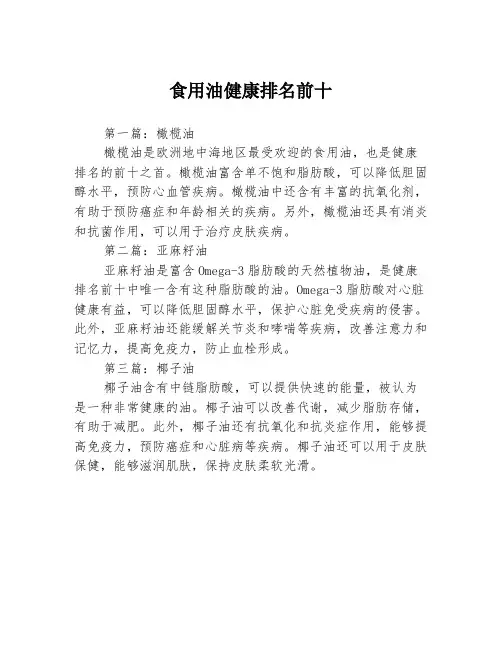 食用油健康排名前十

第一篇：橄榄油

橄榄油是欧洲地中海地区最受欢迎的食用油，也是健康排名的前十之首。橄榄油富含单不饱和脂肪酸，可以降低胆固醇水平，预防心血管疾病。橄榄油中还含有丰富的抗氧化剂，有助于预防癌症和年龄相关的疾病。另外，橄榄油还具有消炎和抗菌作用，可以用于治疗皮肤疾病。

第二篇：亚麻籽油

亚麻籽油是富含Omega-3脂肪酸的天然植物油，是健康排名前十中唯一含有这种脂肪酸的油。Omega-3脂肪酸对心脏健康有益，可以降低胆固醇水平，保护心脏免受疾病的侵害。此外，亚麻籽油还能缓解关节炎和哮喘等疾病，改善注意力和记忆力，提高免疫力，防止血栓形成。

第三篇：椰子油

椰子油含有中链脂肪酸，可以提供快速的能量，被认为是一种非常健康的油。椰子油可以改善代谢，减少脂肪存储，有助于减肥。此外，椰子油还有抗氧化和抗炎症作用，能够提高免疫力，预防癌症和心脏病等疾病。椰子油还可以用于皮肤保健，能够滋润肌肤，保持皮肤柔软光滑。